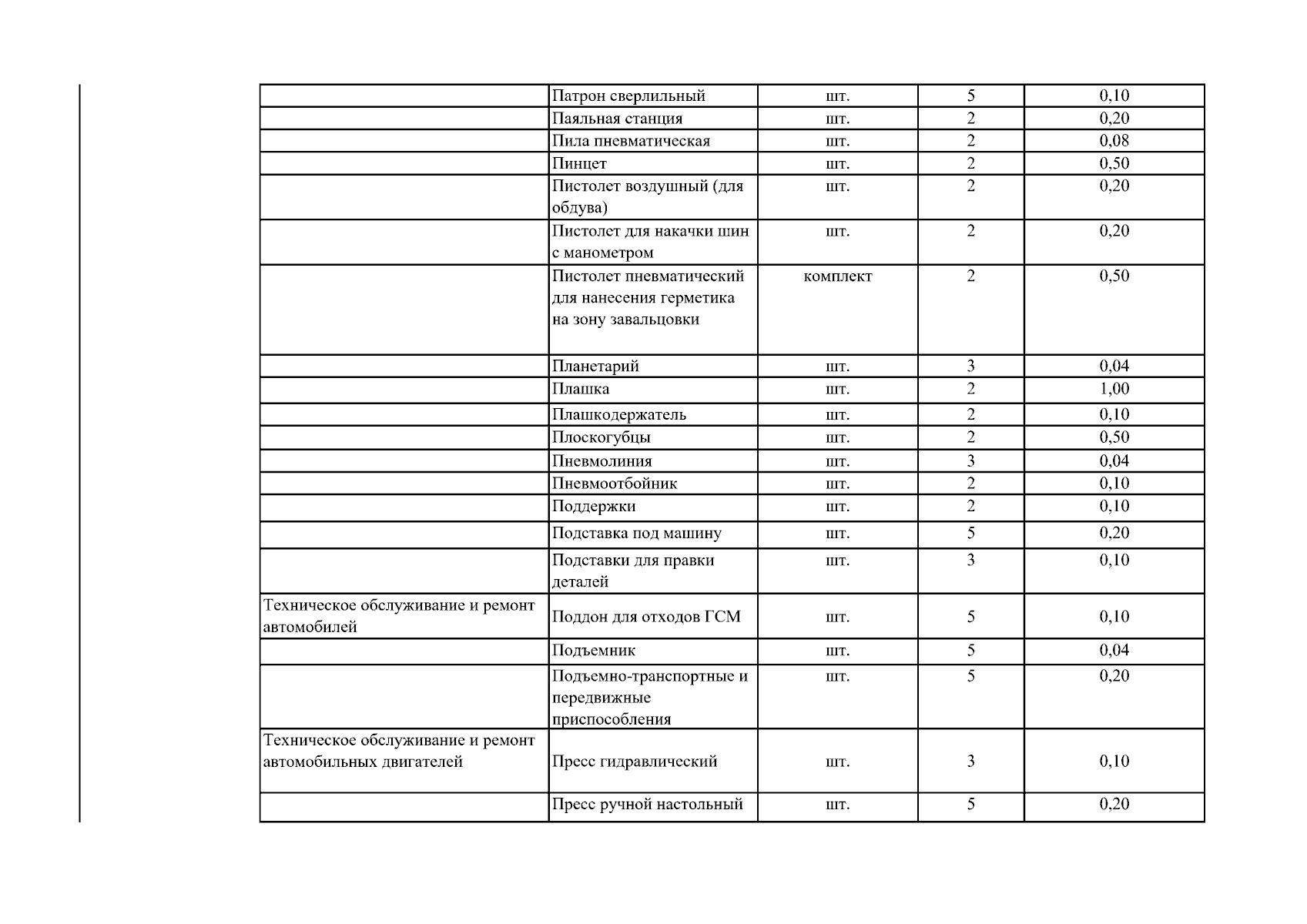 | | | | | |
|---|---|---|---|---|
| | Патрон сверлильный | шт. | 5 | 0,10 |
| | Паяльная станция | шт. | 2 | 0,20 |
| | Пила пневматическая | шт. | 2 | 0,08 |
| | Пинцет | шт. | 2 | 0,50 |
| | Пистолет воздушный (для обдува) | шт. | 2 | 0,20 |
| | Пистолет для накачки шин с манометром | шт. | 2 | 0,20 |
| | Пистолет пневматический для нанесения герметика на зону завальцовки | комплект | 2 | 0,50 |
| | Планетарий | шт. | 3 | 0,04 |
| | Плашка | шт. | 2 | 1,00 |
| | Плашкодержатель | шт. | 2 | 0,10 |
| | Плоскогубцы | шт. | 2 | 0,50 |
| | Пневмолиния | шт. | 3 | 0,04 |
| | Пневмоотбойник | шт. | 2 | 0,10 |
| | Поддержки | шт. | 2 | 0,10 |
| | Подставка под машину | шт. | 5 | 0,20 |
| | Подставки для правки деталей | шт. | 3 | 0,10 |
| Техническое обслуживание и ремонт автомобилей | Поддон для отходов ГСМ | шт. | 5 | 0,10 |
| | Подъемник | шт. | 5 | 0,04 |
| | Подъемно-транспортные и передвижные приспособления | шт. | 5 | 0,20 |
| Техническое обслуживание и ремонт автомобильных двигателей | Пресс гидравлический | шт. | 3 | 0,10 |
| | Пресс ручной настольный | шт. | 5 | 0,20 |